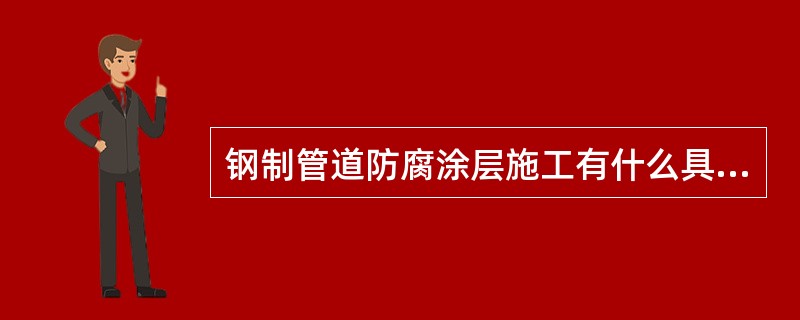 钢制管道防腐涂层施工有什么具...